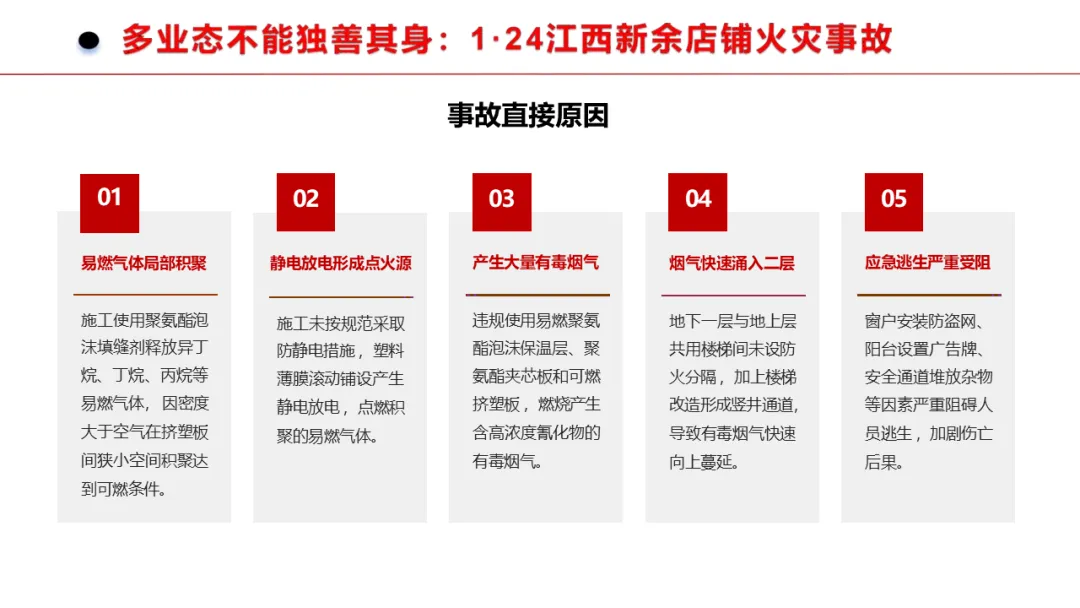 多业态不能独善其身：1·24江西新余店铺火灾事故

事故直接原因

01

易燃气体局部积聚

施工使用聚氨酯泡沫填缝剂释放异丁烷、丁烷、丙烷等易燃气体，因密度大于空气在挤塑板间狭小空间积聚达到可燃条件。

02

静电放电形成点火源

施工未按规范采取防静电措施，塑料薄膜滚动铺设产生静电放电，点燃积聚的易燃气体。

03

产生大量有毒烟气

违规使用易燃聚氨酯泡沫保温层、聚氨酯夹芯板和可燃挤塑板，燃烧产生含高浓度氰化物的有毒烟气。

04

烟气快速涌入二层

地下一层与地上层共用楼梯间未设防火分隔，加上楼梯改造形成竖井通道，导致有毒烟气快速向上蔓延。

05

应急逃生严重受阻

窗户安装防盗网、阳台设置广告牌、安全通道堆放杂物等因素严重阻碍人员逃生，加剧伤亡后果。